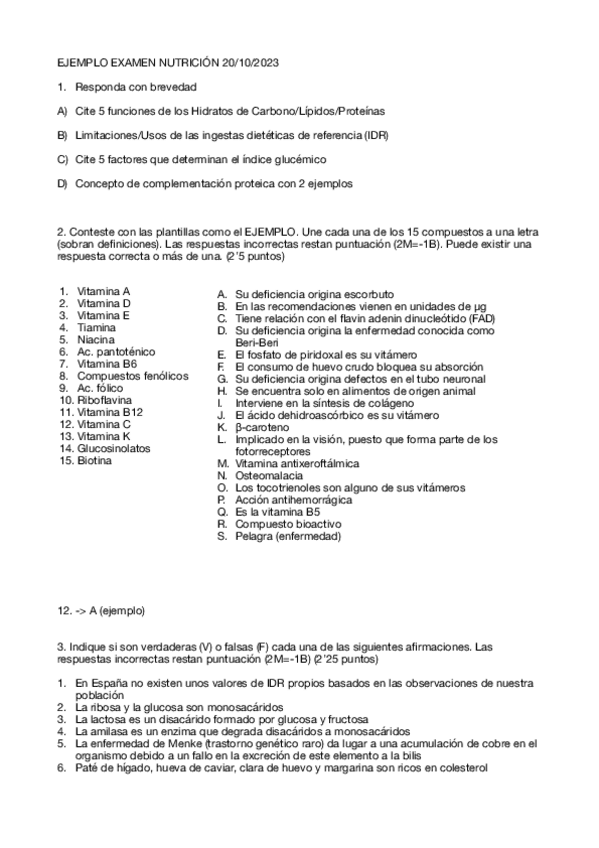 EJEMPLO EXAMEN NUTRICIÓN 20/10/2023

1. Responda con brevedad

A) Cite 5 funciones de los Hidratos de Carbono/Lípidos/Proteínas

B) Limitaciones/Usos de las ingestas dietéticas de referencia (IDR)

C) Cite 5 factores que determinan el índice glucémico

D) Concepto de complementación proteica con 2 ejemplos

2. Conteste con las plantillas como el EJEMPLO. Une cada una de los 15 compuestos a una letra (sobran definiciones). Las respuestas incorrectas restan puntuación (2M=-1B). Puede existir una respuesta correcta o más de una. (2'5 puntos)

1. Vitamina A
2. Vitamina D
3. Vitamina E
4. Tiamina
5. Niacina
6. Ac. pantoténico
7. Vitamina B6
8. Compuestos fenólicos
9. Ac. fólico
10. Riboflavina
11. Vitamina B12
12. Vitamina C
13. Vitamina K
14. Glucosinolatos
15. Biotina

A. Su deficiencia origina escorbuto
B. En las recomendaciones vienen en unidades de µg
C. Tiene relación con el flavin adenin dinucleótido (FAD)
D. Su deficiencia origina la enfermedad conocida como Beri-Beri
E. El fosfato de piridoxal es su vitámero
F. El consumo de huevo crudo bloquea su absorción
G. Su deficiencia origina defectos en el tubo neuronal
H. Se encuentra solo en alimentos de origen animal
I. Interviene en la síntesis de colágeno
J. El ácido dehidroascórbico es su vitámero
K. β-caroteno
L. Implicado en la visión, puesto que forma parte de los fotorreceptores
M. Vitamina antixeroftálmica
N. Osteomalacia
O. Los tocotrienoles son alguno de sus vitámeros
P. Acción antihemorrágica
Q. Es la vitamina B5
R. Compuesto bioactivo
S. Pelagra (enfermedad)

12. -> A (ejemplo)

3. Indique si son verdaderas (V) o falsas (F) cada una de las siguientes afirmaciones. Las respuestas incorrectas restan puntuación (2M=-1B) (2'25 puntos)

1. En España no existen unos valores de IDR propios basados en las observaciones de nuestra población
2. La ribosa y la glucosa son monosacáridos
3. La lactosa es un disacárido formado por glucosa y fructosa
4. La amilasa es un enzima que degrada disacáridos a monosacáridos
5. La enfermedad de Menke (trastorno genético raro) da lugar a una acumulación de cobre en el organismo debido a un fallo en la excreción de este elemento a la bilis
6. Paté de hígado, hueva de caviar, clara de huevo y margarina son ricos en colesterol